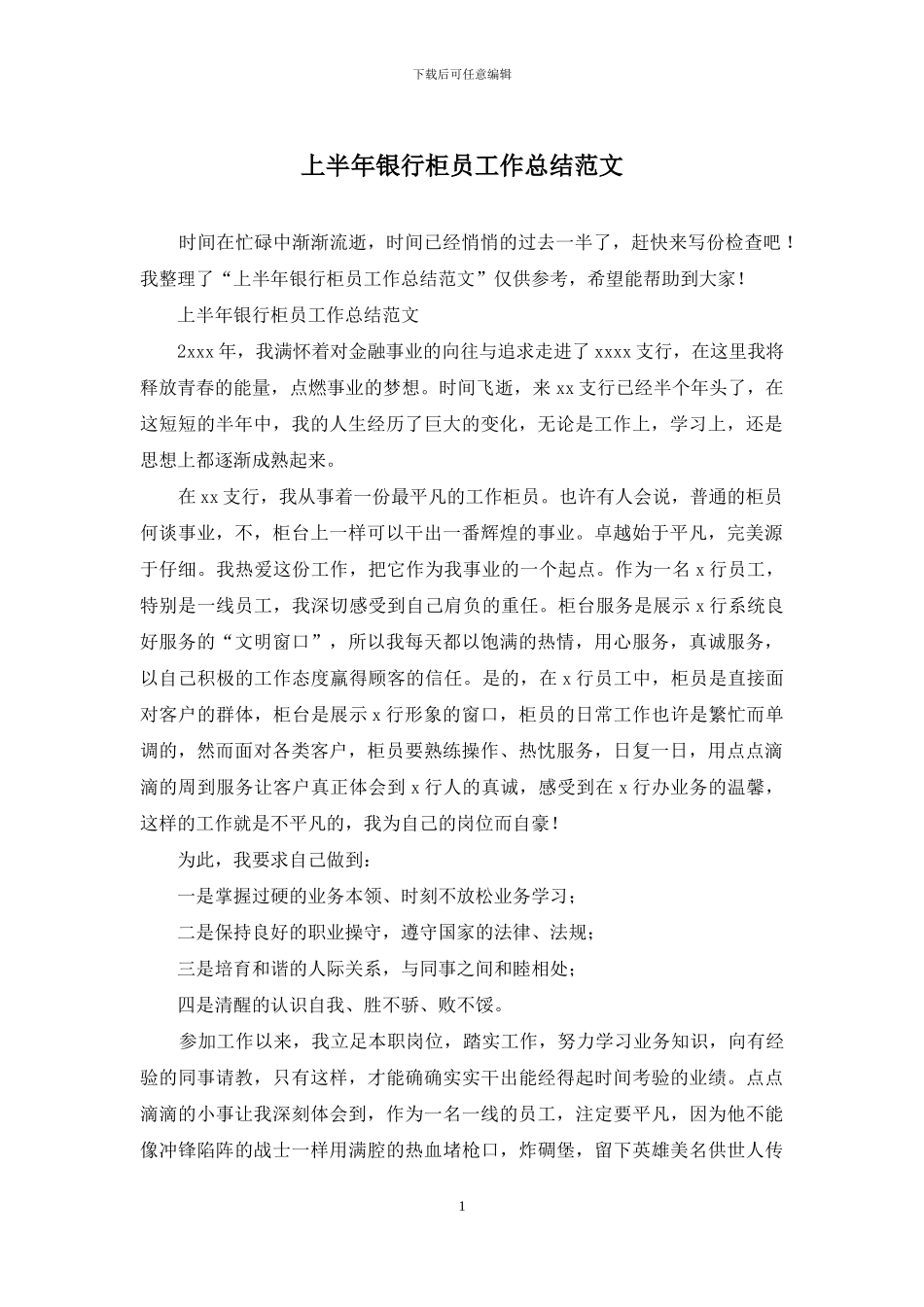 下载后可任意编辑

上半年银行柜员工作总结范文

时间在忙碌中渐渐流逝，时间已经悄悄的过去一半了，赶快来写份检查吧！我整理了“上半年银行柜员工作总结范文”仅供参考，希望能帮助到大家！

上半年银行柜员工作总结范文

2xxx 年，我满怀着对金融事业的向往与追求走进了 xxxx 支行，在这里我将释放青春的能量，点燃事业的梦想。时间飞逝，来 xx 支行已经半个年头了，在这短短的半年中，我的人生经历了巨大的变化，无论是工作上，学习上，还是思想上都逐渐成熟起来。

在 xx 支行，我从事着一份最平凡的工作柜员。也许有人会说，普通的柜员何谈事业，不，柜台上一样可以干出一番辉煌的事业。卓越始于平凡，完美源于仔细。我热爱这份工作，把它作为我事业的一个起点。作为一名 x 行员工，特别是一线员工，我深切感受到自己肩负的重任。柜台服务是展示 x 行系统良好服务的“文明窗口”，所以我每天都以饱满的热情，用心服务，真诚服务，以自己积极的工作态度赢得顾客的信任。是的，在 x 行员工中，柜员是直接面对客户的群体，柜台是展示 x 行形象的窗口，柜员的日常工作也许是繁忙而单调的，然而面对各类客户，柜员要熟练操作、热忱服务，日复一日，用点点滴滴的周到服务让客户真正体会到 x 行人的真诚，感受到在 x 行办业务的温馨，这样的工作就是不平凡的，我为自己的岗位而自豪！

为此，我要求自己做到：

一是掌握过硬的业务本领、时刻不放松业务学习；

二是保持良好的职业操守，遵守国家的法律、法规；

三是培育和谐的人际关系，与同事之间和睦相处；

四是清醒的认识自我、胜不骄、败不馁。

参加工作以来，我立足本职岗位，踏实工作，努力学习业务知识，向有经验的同事请教，只有这样，才能确确实实干出能经得起时间考验的业绩。点点滴滴的小事让我深刻体会到，作为一名一线的员工，注定要平凡，因为他不能像冲锋陷阵的战士一样用满腔的热血堵枪口，炸碉堡，留下英雄美名供世人传

1